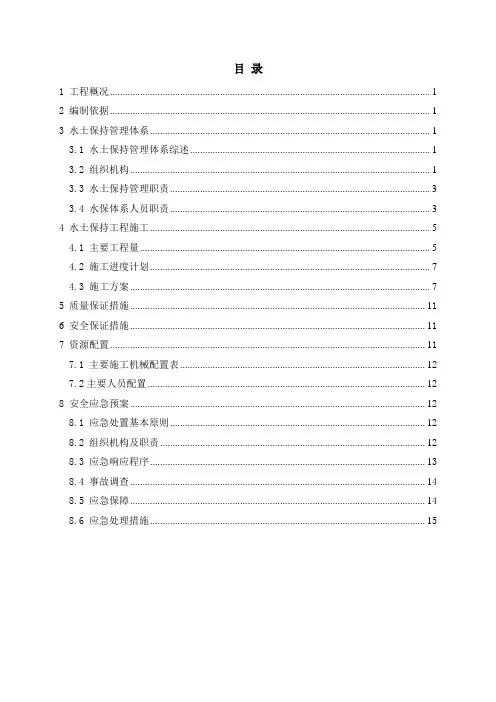 目 录

1 工程概况 1
2 编制依据 1
3 水土保持管理体系 1
3.1 水土保持管理体系综述 1
3.2 组织机构 1
3.3 水土保持管理职责 3
3.4 水保体系人员职责 3
4 水土保持工程施工 5
4.1 主要工程量 5
4.2 施工进度计划 7
4.3 施工方案 7
5 质量保证措施 11
6 安全保证措施 11
7 资源配置 11
7.1 主要施工机械配置表 12
7.2 主要人员配置 12
8 安全应急预案 12
8.1 应急处置基本原则 12
8.2 组织机构及职责 12
8.3 应急响应程序 13
8.4 事故调查 14
8.5 应急保障 14
8.6 应急处理措施 15